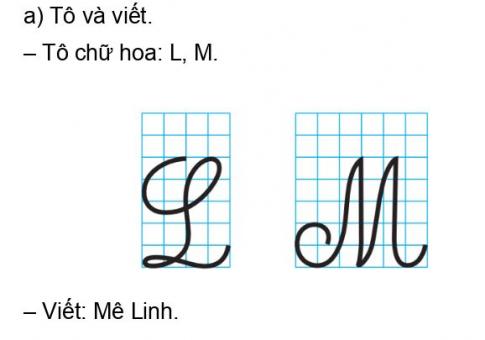 a) Tô và viết.

– Tô chữ hoa: L, M.

L M

– Viết: Mê Linh.